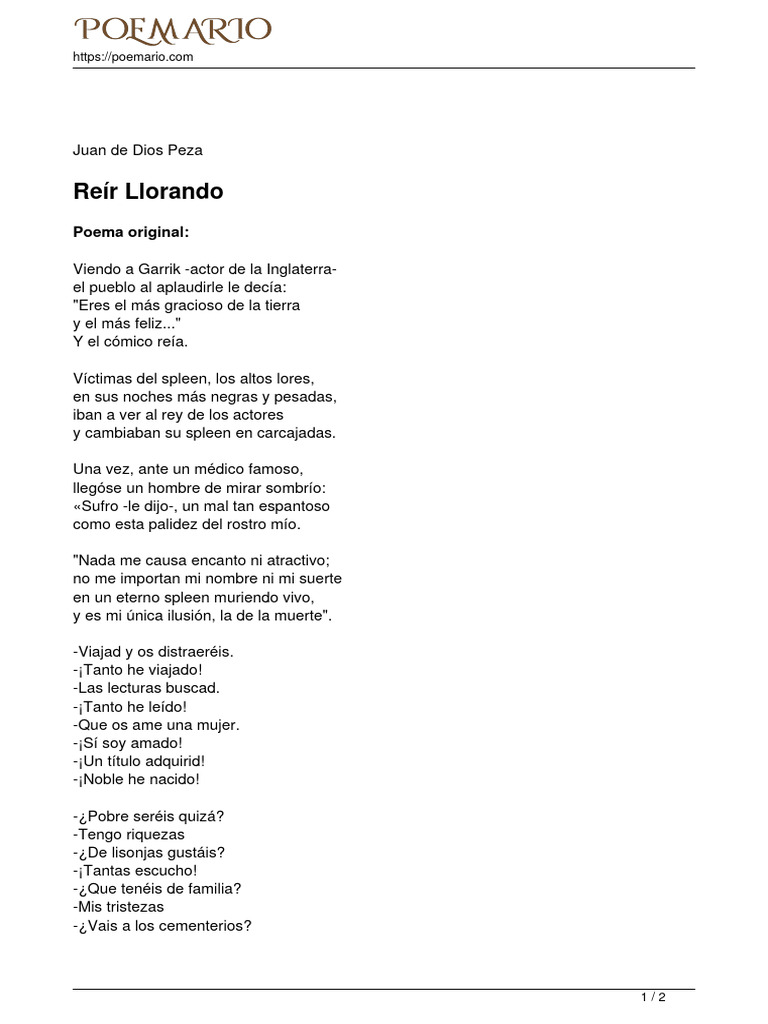 POEMARIO
https://poemario.com

Juan de Dios Peza

Reír Llorando

Poema original:

Viendo a Garrik -actor de la Inglaterra-
el pueblo al aplaudirle le decía:
"Eres el más gracioso de la tierra
y el más feliz..."
Y el cómico reía.

Víctimas del spleen, los altos lores,
en sus noches más negras y pesadas,
iban a ver al rey de los actores
y cambiaban su spleen en carcajadas.

Una vez, ante un médico famoso,
llegóse un hombre de mirar sombrío:
«Sufro -le dijo-, un mal tan espantoso
como esta palidez del rostro mío.

"Nada me causa encanto ni atractivo;
no me importan mi nombre ni mi suerte
en un eterno spleen muriendo vivo,
y es mi única ilusión, la de la muerte".

-Viajad y os distraeréis.
-¡Tanto he viajado!
-Las lecturas buscad.
-¡Tanto he leído!
-Que os ame una mujer.
-¡Sí soy amado!
-¡Un título adquirid!
-¡Noble he nacido!

-¿Pobre seréis quizá?
-Tengo riquezas
-¿De lisonjas gustáis?
-¡Tantas escucho!
-¿Que tenéis de familia?
-Mis tristezas
-¿Vais a los cementerios?

1 / 2